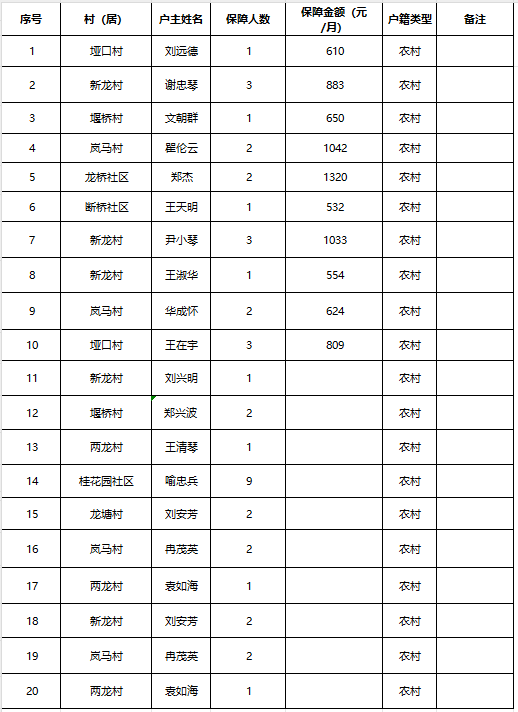 | 序号 | 村（居） | 户主姓名 | 保障人数 | 保障金额（元/月） | 户籍类型 | 备注 |
|---|---|---|---|---|---|---|
| 1 | 垭口村 | 刘远德 | 1 | 610 | 农村 | |
| 2 | 新龙村 | 谢忠琴 | 3 | 883 | 农村 | |
| 3 | 堰桥村 | 文朝群 | 1 | 650 | 农村 | |
| 4 | 岚马村 | 瞿伦云 | 2 | 1042 | 农村 | |
| 5 | 龙桥社区 | 郑杰 | 2 | 1320 | 农村 | |
| 6 | 断桥社区 | 王天明 | 1 | 532 | 农村 | |
| 7 | 新龙村 | 尹小琴 | 3 | 1033 | 农村 | |
| 8 | 新龙村 | 王淑华 | 1 | 554 | 农村 | |
| 9 | 岚马村 | 华成怀 | 2 | 624 | 农村 | |
| 10 | 垭口村 | 王在宇 | 3 | 809 | 农村 | |
| 11 | 新龙村 | 刘兴明 | 1 | | 农村 | |
| 12 | 堰桥村 | 郑兴波 | 2 | | 农村 | |
| 13 | 两龙村 | 王清琴 | 1 | | 农村 | |
| 14 | 桂花园社区 | 喻忠兵 | 9 | | 农村 | |
| 15 | 龙塘村 | 刘安芳 | 2 | | 农村 | |
| 16 | 岚马村 | 冉茂英 | 2 | | 农村 | |
| 17 | 两龙村 | 袁如海 | 1 | | 农村 | |
| 18 | 新龙村 | 刘安芳 | 2 | | 农村 | |
| 19 | 岚马村 | 冉茂英 | 2 | | 农村 | |
| 20 | 两龙村 | 袁如海 | 1 | | 农村 | |